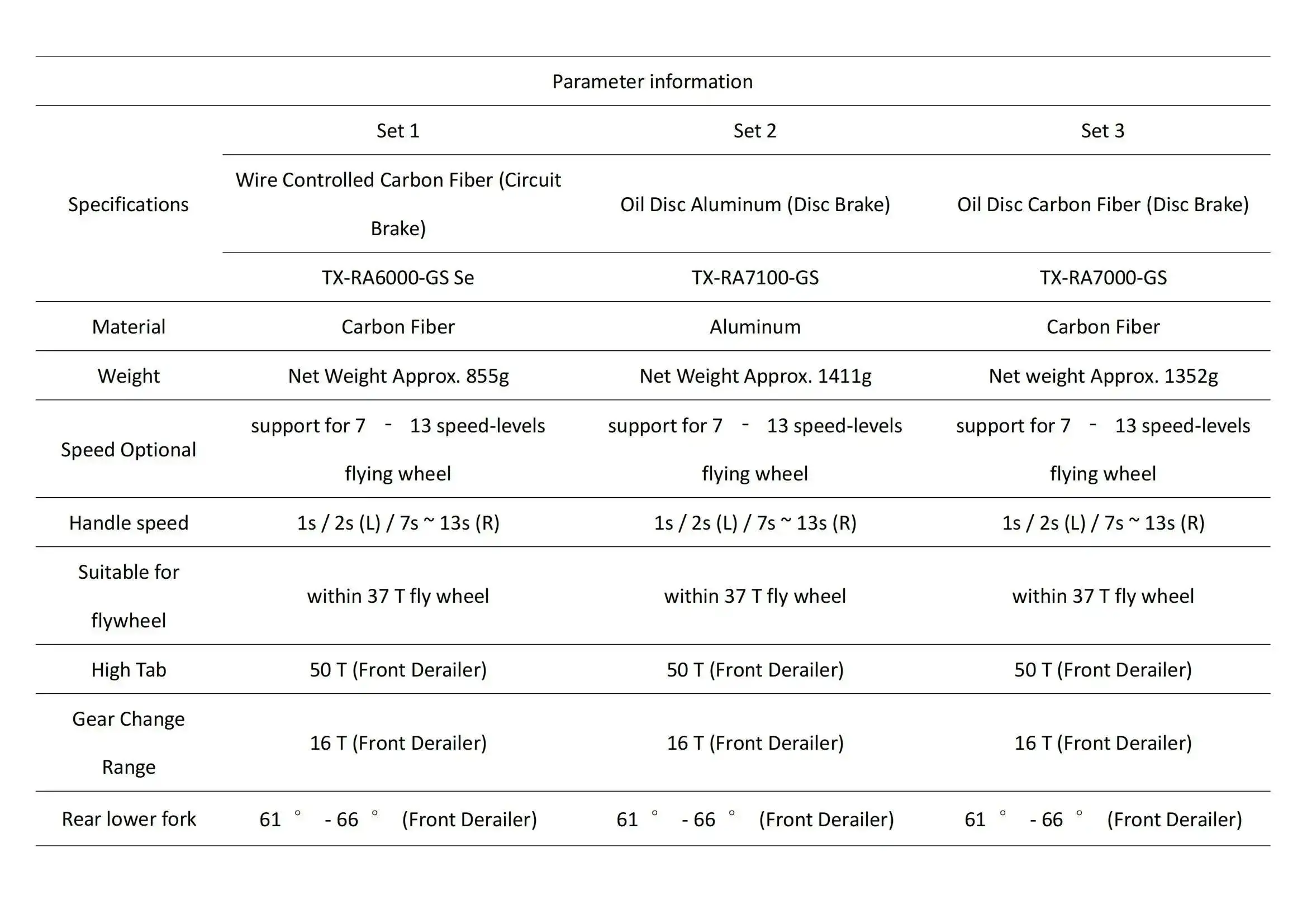 | Parameter information | | | |
|---|---|---|---|
| Specifications | Set 1 | Set 2 | Set 3 |
| | Wire Controlled Carbon Fiber (Circuit Brake) | Oil Disc Aluminum (Disc Brake) | Oil Disc Carbon Fiber (Disc Brake) |
| | TX-RA6000-GS Se | TX-RA7100-GS | TX-RA7000-GS |
| Material | Carbon Fiber | Aluminum | Carbon Fiber |
| Weight | Net Weight Approx. 855g | Net Weight Approx. 1411g | Net weight Approx. 1352g |
| Speed Optional | support for 7 - 13 speed-levels flying wheel | support for 7 - 13 speed-levels flying wheel | support for 7 - 13 speed-levels flying wheel |
| Handle speed | 1s / 2s (L) / 7s ~ 13s (R) | 1s / 2s (L) / 7s ~ 13s (R) | 1s / 2s (L) / 7s ~ 13s (R) |
| Suitable for flywheel | within 37 T fly wheel | within 37 T fly wheel | within 37 T fly wheel |
| High Tab | 50 T (Front Derailer) | 50 T (Front Derailer) | 50 T (Front Derailer) |
| Gear Change Range | 16 T (Front Derailer) | 16 T (Front Derailer) | 16 T (Front Derailer) |
| Rear lower fork | 61 ° - 66 ° (Front Derailer) | 61 ° - 66 ° (Front Derailer) | 61 ° - 66 ° (Front Derailer) |